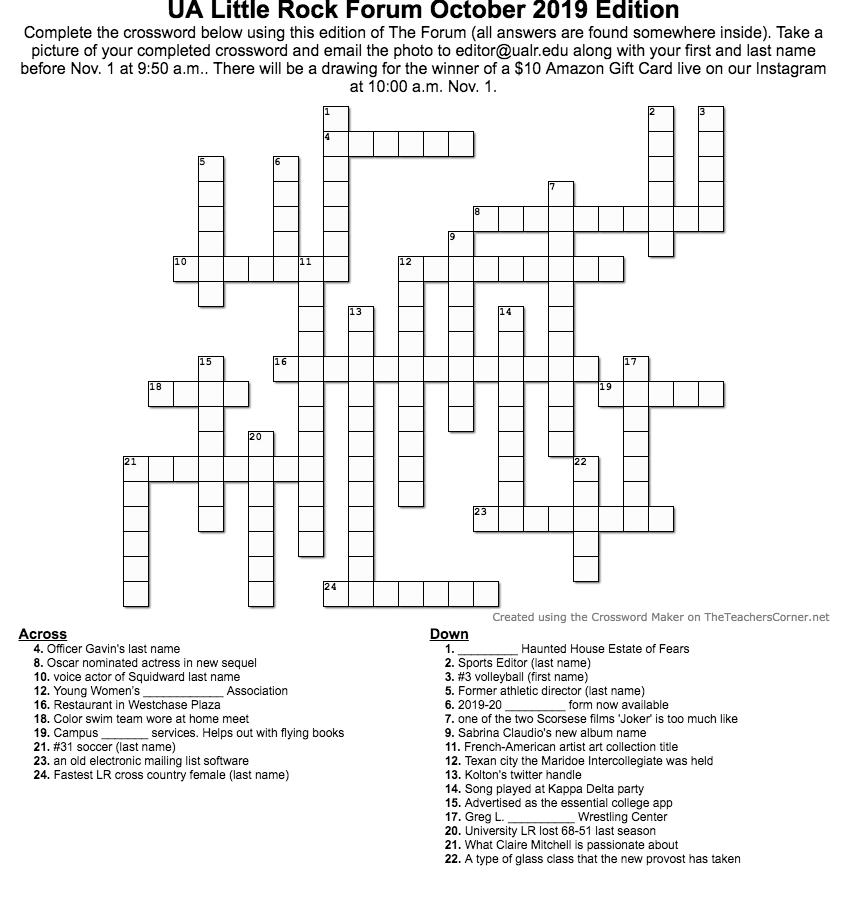 UA Little Rock Forum October 2019 Edition

Complete the crossword below using this edition of The Forum (all answers are found somewhere inside). Take a picture of your completed crossword and email the photo to editor@ualr.edu along with your first and last name before Nov. 1 at 9:50 a.m.. There will be a drawing for the winner of a $10 Amazon Gift Card live on our Instagram at 10:00 a.m. Nov. 1.

1 2 3 4 5 6 7 8 9 10 11 12 13 14 15 16 17 18 19 20 21 22 23 24

Created using the Crossword Maker on TheTeachersCorner.net

Across
4. Officer Gavin's last name
8. Oscar nominated actress in new sequel
10. voice actor of Squidward last name
12. Young Women's ____________ Association
16. Restaurant in Westchase Plaza
18. Color swim team wore at home meet
19. Campus _______ services. Helps out with flying books
21. #31 soccer (last name)
23. an old electronic mailing list software
24. Fastest LR cross country female (last name)

Down
1. _________ Haunted House Estate of Fears
2. Sports Editor (last name)
3. #3 volleyball (first name)
5. Former athletic director (last name)
6. 2019-20 _________ form now available
7. one of the two Scorsese films 'Joker' is too much like
9. Sabrina Claudio's new album name
11. French-American artist art collection title
12. Texan city the Maridoe Intercollegiate was held
13. Kolton's twitter handle
14. Song played at Kappa Delta party
15. Advertised as the essential college app
17. Greg L. __________ Wrestling Center
20. University LR lost 68-51 last season
21. What Claire Mitchell is passionate about
22. A type of glass class that the new provost has taken